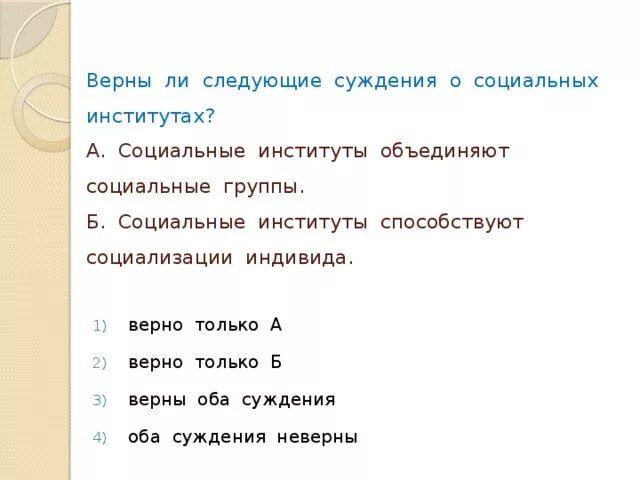 Верны ли следующие суждения о социальных институтах?
А. Социальные институты объединяют социальные группы.
Б. Социальные институты способствуют социализации индивида.

1) верно только А
2) верно только Б
3) верны оба суждения
4) оба суждения неверны